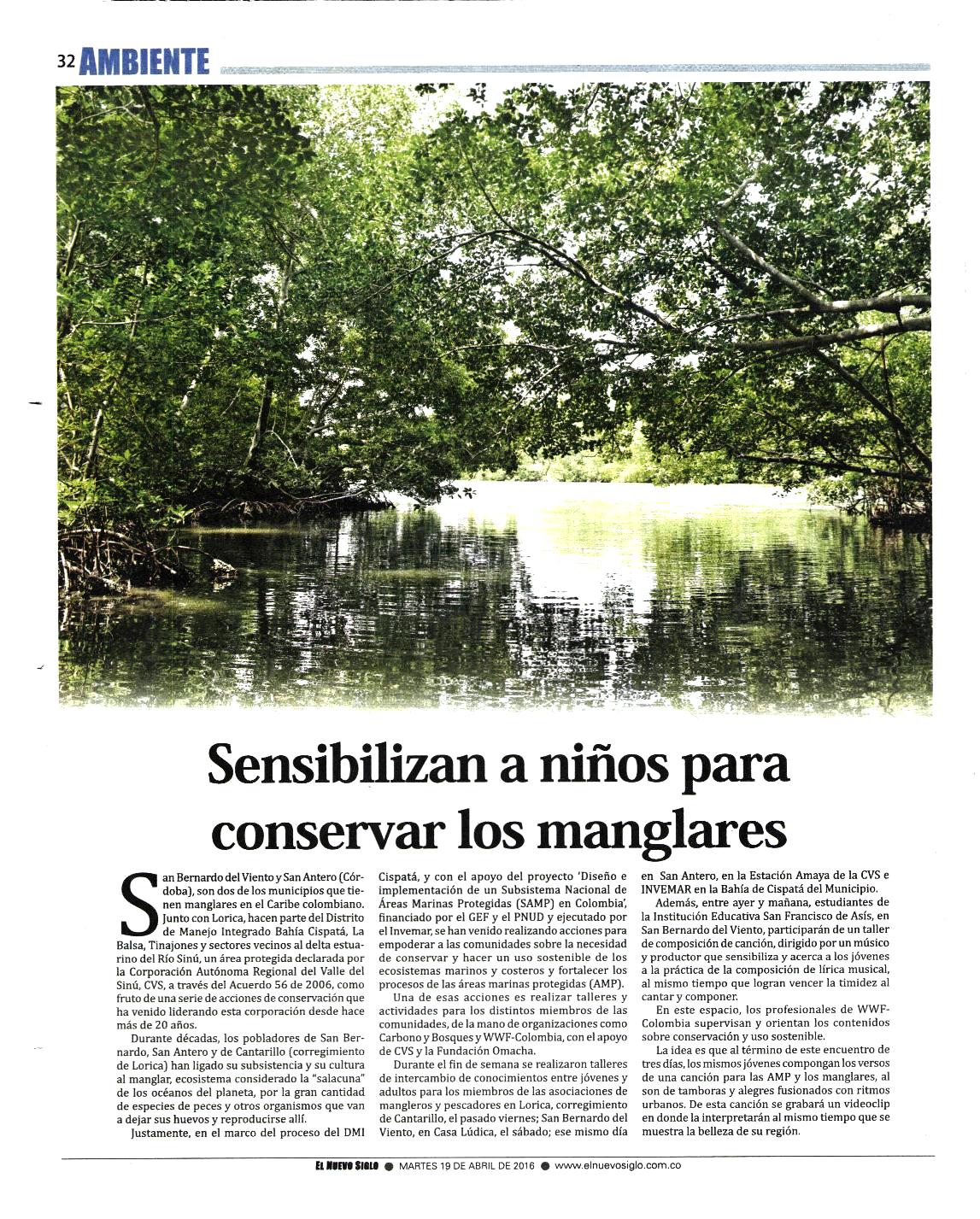 32 AMBIENTE

Sensibilizan a niños para conservar los manglares

San Bernardo del Viento y San Antero (Córdoba), son dos de los municipios que tienen manglares en el Caribe colombiano. Junto con Lorica, hacen parte del Distrito de Manejo Integrado Bahía Cispatá, La Balsa, Tinajones y sectores vecinos al delta estuarino del Río Sinú, un área protegida declarada por la Corporación Autónoma Regional del Valle del Sinú, CVS, a través del Acuerdo 56 de 2006, como fruto de una serie de acciones de conservación que ha venido liderando esta corporación desde hace más de 20 años.

Durante décadas, los pobladores de San Bernardo, San Antero y de Cantarillo (corregimiento de Lorica) han ligado su subsistencia y su cultura al manglar, ecosistema considerado la "salacuna" de los océanos del planeta, por la gran cantidad de especies de peces y otros organismos que van a dejar sus huevos y reproducirse allí.

Justamente, en el marco del proceso del DMI Cispatá, y con el apoyo del proyecto 'Diseño e implementación de un Subsistema Nacional de Áreas Marinas Protegidas (SAMP) en Colombia', financiado por el GEF y el PNUD y ejecutado por el Invemar, se han venido realizando acciones para empoderar a las comunidades sobre la necesidad de conservar y hacer un uso sostenible de los ecosistemas marinos y costeros y fortalecer los procesos de las áreas marinas protegidas (AMP).

Una de esas acciones es realizar talleres y actividades para los distintos miembros de las comunidades, de la mano de organizaciones como Carbono y Bosques y WWF-Colombia, con el apoyo de CVS y la Fundación Omacha.

Durante el fin de semana se realizaron talleres de intercambio de conocimientos entre jóvenes y adultos para los miembros de las asociaciones de mangleros y pescadores en Lorica, corregimiento de Cantarillo, el pasado viernes; San Bernardo del Viento, en Casa Lúdica, el sábado; ese mismo día en San Antero, en la Estación Amaya de la CVS e INVEMAR en la Bahía de Cispatá del Municipio.

Además, entre ayer y mañana, estudiantes de la Institución Educativa San Francisco de Asís, en San Bernardo del Viento, participarán de un taller de composición de canción, dirigido por un músico y productor que sensibiliza y acerca a los jóvenes a la práctica de la composición de lírica musical, al mismo tiempo que logran vencer la timidez al cantar y componer.

En este espacio, los profesionales de WWF-Colombia supervisan y orientan los contenidos sobre conservación y uso sostenible.

La idea es que al término de este encuentro de tres días, los mismos jóvenes compongan los versos de una canción para las AMP y los manglares, al son de tamboras y alegres fusionados con ritmos urbanos. De esta canción se grabará un videoclip en donde la interpretarán al mismo tiempo que se muestra la belleza de su región.

EL NUEVO SIGLO ● MARTES 19 DE ABRIL DE 2016 ● www.elnuevosiglo.com.co